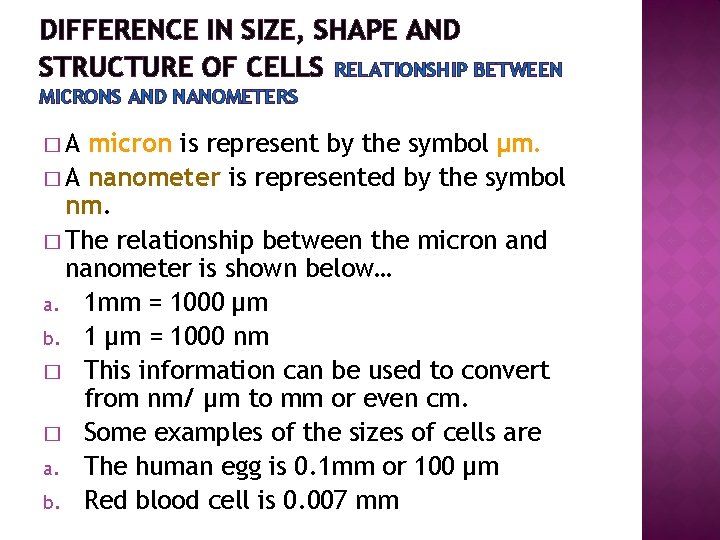 DIFFERENCE IN SIZE, SHAPE AND STRUCTURE OF CELLS RELATIONSHIP BETWEEN MICRONS AND NANOMETERS

□ A micron is represent by the symbol µm.
□ A nanometer is represented by the symbol nm.
□ The relationship between the micron and nanometer is shown below…
a. 1mm = 1000 µm
b. 1 µm = 1000 nm
□ This information can be used to convert from nm/ µm to mm or even cm.
□ Some examples of the sizes of cells are
a. The human egg is 0.1mm or 100 µm
b. Red blood cell is 0.007 mm